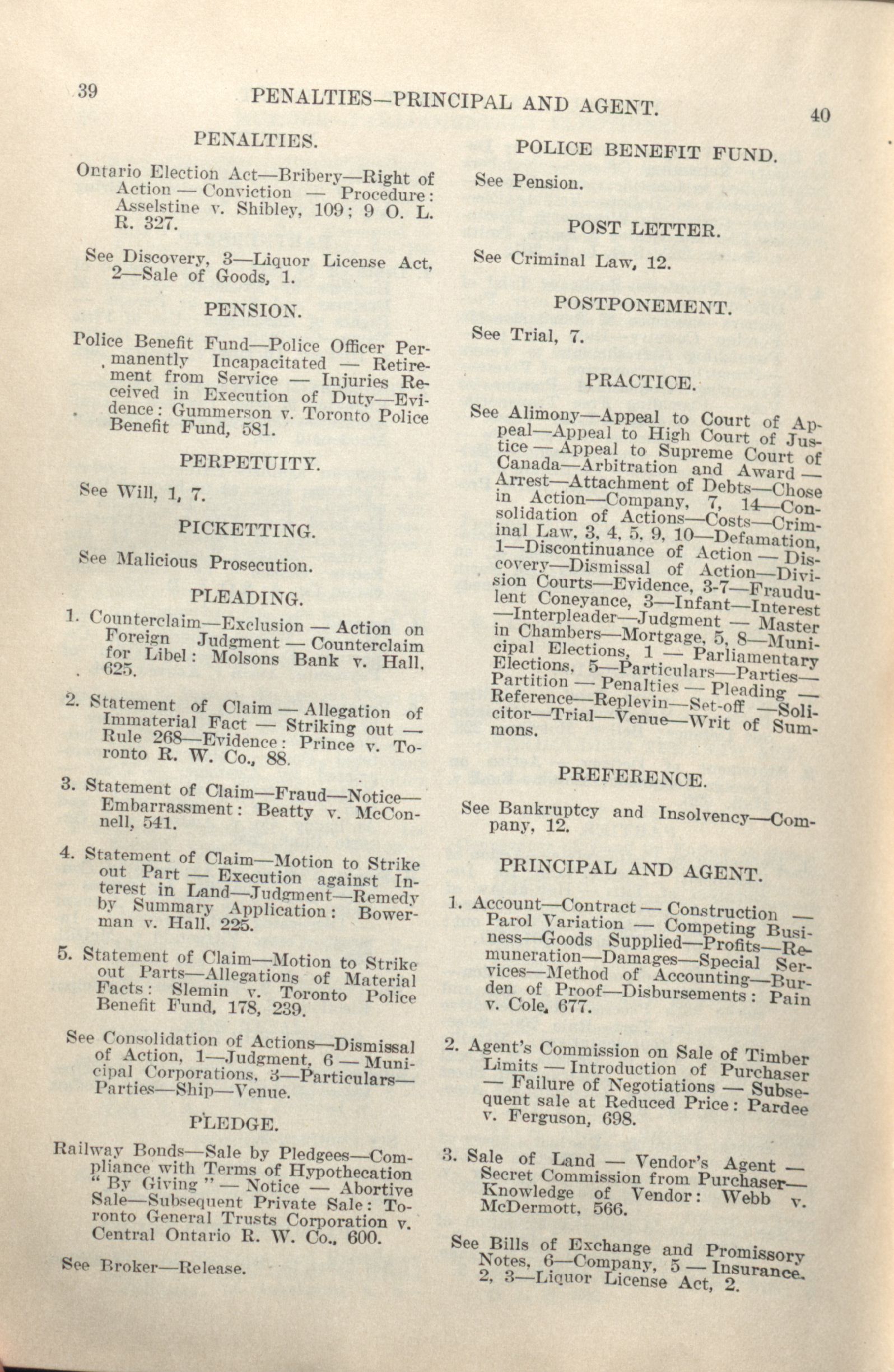 39 PENALTIES—PRINCIPAL AND AGENT. 40

PENALTIES.

Ontario Election Act—Bribery—Right of Action — Conviction — Procedure: Asselstine v. Shibley, 109; 9 O. L. R. 327.

See Discovery, 3—Liquor License Act, 2—Sale of Goods, 1.

PENSION.

Police Benefit Fund—Police Officer Permanently Incapacitated — Retirement from Service — Injuries Received in Execution of Duty—Evidence: Gummerson v. Toronto Police Benefit Fund, 581.

PERPETUITY.

See Will, 1, 7.

PICKETTING.

See Malicious Prosecution.

PLEADING.

1. Counterclaim—Exclusion — Action on Foreign Judgment — Counterclaim for Libel: Molsons Bank v. Hall, 625.

2. Statement of Claim — Allegation of Immaterial Fact — Striking out — Rule 268—Evidence: Prince v. Toronto R. W. Co., 88.

3. Statement of Claim—Fraud—Notice—Embarrassment: Beatty v. McConnell, 541.

4. Statement of Claim—Motion to Strike out Part — Execution against Interest in Land—Judgment—Remedy by Summary Application: Bowerman v. Hall, 225.

5. Statement of Claim—Motion to Strike out Parts—Allegations of Material Facts: Slemin v. Toronto Police Benefit Fund, 178, 239.

See Consolidation of Actions—Dismissal of Action, 1—Judgment, 6 — Municipal Corporations, 3—Particulars—Parties—Ship—Venue.

PLEDGE.

Railway Bonds—Sale by Pledgees—Compliance with Terms of Hypothecation "By Giving" — Notice — Abortive Sale—Subsequent Private Sale: Toronto General Trusts Corporation v. Central Ontario R. W. Co., 600.

See Broker—Release.

POLICE BENEFIT FUND.

See Pension.

POST LETTER.

See Criminal Law, 12.

POSTPONEMENT.

See Trial, 7.

PRACTICE.

See Alimony—Appeal to Court of Appeal—Appeal to High Court of Justice — Appeal to Supreme Court of Canada—Arbitration and Award — Arrest—Attachment of Debts—Chose in Action—Company, 7, 14—Consolidation of Actions—Costs—Criminal Law, 3, 4, 5, 9, 10—Defamation, 1—Discontinuance of Action — Discovery—Dismissal of Action—Division Courts—Evidence, 3-7—Fraudulent Coneyance, 3—Infant—Interest —Interpleader—Judgment — Master in Chambers—Mortgage, 5, 8—Municipal Elections, 1 — Parliamentary Elections, 5—Particulars—Parties—Partition — Penalties — Pleading — Reference—Replevin—Set-off —Solicitor—Trial—Venue—Writ of Summons.

PREFERENCE.

See Bankruptcy and Insolvency—Company, 12.

PRINCIPAL AND AGENT.

1. Account—Contract — Construction — Parol Variation — Competing Business—Goods Supplied—Profits—Remuneration—Damages—Special Services—Method of Accounting—Burden of Proof—Disbursements: Pain v. Cole, 677.

2. Agent's Commission on Sale of Timber Limits — Introduction of Purchaser — Failure of Negotiations — Subsequent sale at Reduced Price: Pardee v. Ferguson, 698.

3. Sale of Land — Vendor's Agent — Secret Commission from Purchaser—Knowledge of Vendor: Webb v. McDermott, 566.

See Bills of Exchange and Promissory Notes, 6—Company, 5 — Insurance, 2, 3—Liquor License Act, 2.